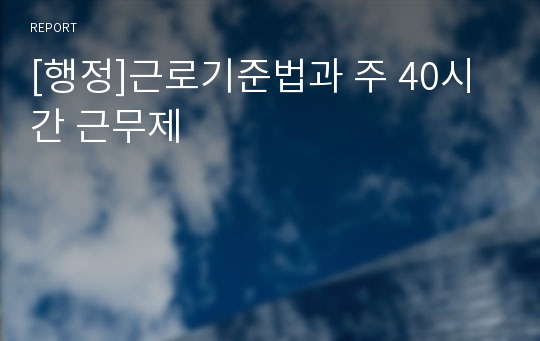 REPORT

[행정]근로기준법과 주 40시간 근무제